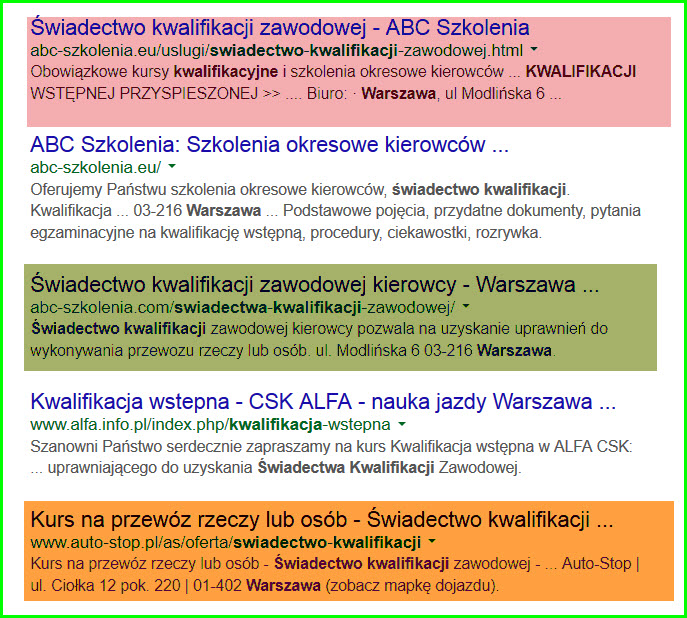 Świadectwo kwalifikacji zawodowej - ABC Szkolenia
abc-szkolenia.eu/uslugi/swiadectwo-kwalifikacji-zawodowej.html
Obowiązkowe kursy kwalifikacyjne i szkolenia okresowe kierowców ... KWALIFIKACJI WSTĘPNEJ PRZYSPIESZONEJ >> .... Biuro: · Warszawa, ul Modlińska 6 ...

ABC Szkolenia: Szkolenia okresowe kierowców ...
abc-szkolenia.eu/
Oferujemy Państwu szkolenia okresowe kierowców, świadectwo kwalifikacji. Kwalifikacja ... 03-216 Warszawa ... Podstawowe pojęcia, przydatne dokumenty, pytania egzaminacyjne na kwalifikację wstępną, procedury, ciekawostki, rozrywka.

Świadectwo kwalifikacji zawodowej kierowcy - Warszawa ...
abc-szkolenia.com/swiadectwa-kwalifikacji-zawodowej/
Świadectwo kwalifikacji zawodowej kierowcy pozwala na uzyskanie uprawnień do wykonywania przewozu rzeczy lub osób. ul. Modlińska 6 03-216 Warszawa.

Kwalifikacja wstepna - CSK ALFA - nauka jazdy Warszawa ...
www.alfa.info.pl/index.php/kwalifikacja-wstepna
Szanowni Państwo serdecznie zapraszamy na kurs Kwalifikacja wstępna w ALFA CSK: ... uprawniającego do uzyskania Świadectwa Kwalifikacji Zawodowej.

Kurs na przewóz rzeczy lub osób - Świadectwo kwalifikacji ...
www.auto-stop.pl/as/oferta/swiadectwo-kwalifikacji
Kurs na przewóz rzeczy lub osób - Świadectwo kwalifikacji zawodowej - ... Auto-Stop | ul. Ciołka 12 pok. 220 | 01-402 Warszawa (zobacz mapkę dojazdu).